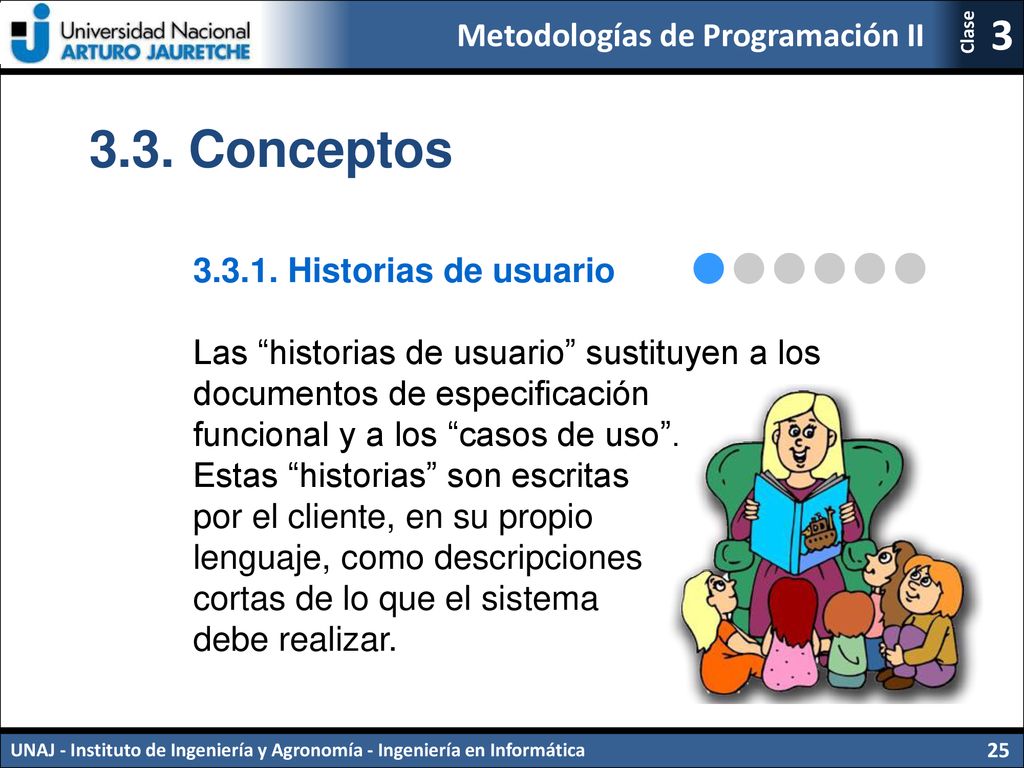 Universidad Nacional
ARTURO JAURETCHE

Metodologías de Programación II

Clase 3

3.3. Conceptos

3.3.1. Historias de usuario

Las “historias de usuario” sustituyen a los documentos de especificación funcional y a los “casos de uso”. Estas “historias” son escritas por el cliente, en su propio lenguaje, como descripciones cortas de lo que el sistema debe realizar.

UNAJ - Instituto de Ingeniería y Agronomía - Ingeniería en Informática

25